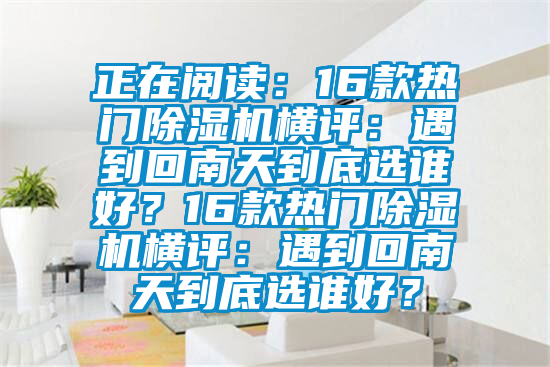 正在阅读：16款热门除湿机横评：遇到回南天到底选谁好？16款热门除湿机横评：遇到回南天到底选谁好？